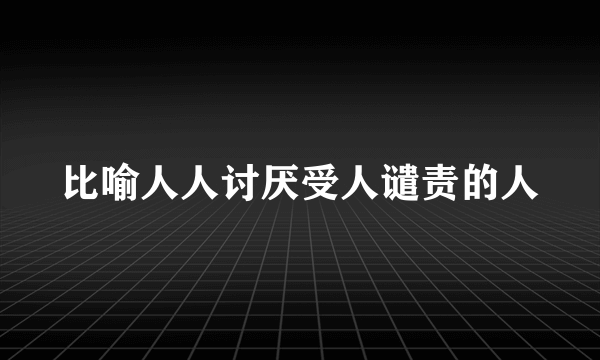 比喻人人讨厌受人谴责的人